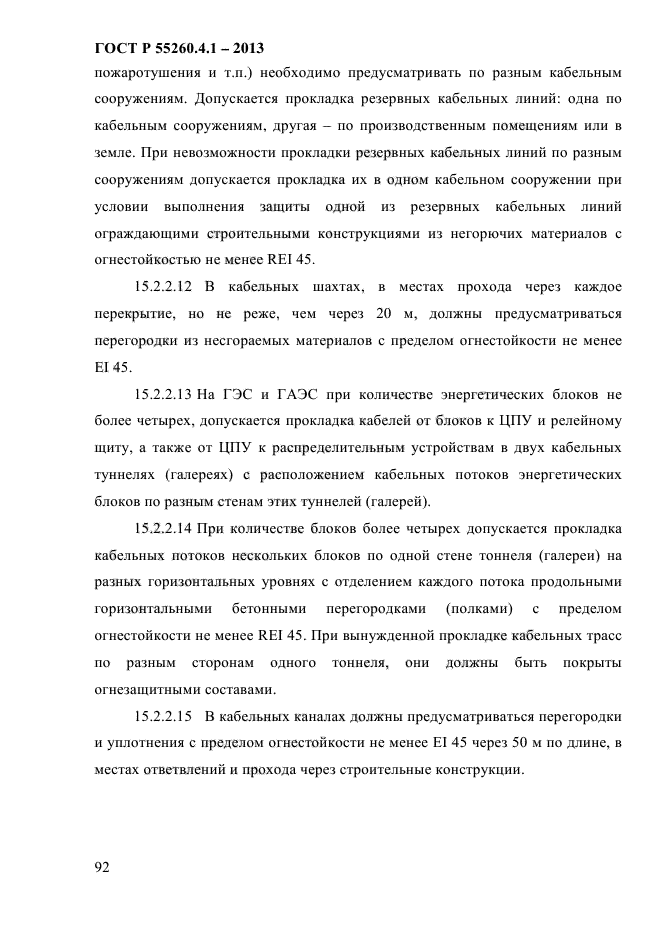 ГОСТ Р 55260.4.1 – 2013

пожаротушения и т.п.) необходимо предусматривать по разным кабельным сооружениям. Допускается прокладка резервных кабельных линий: одна по кабельным сооружениям, другая – по производственным помещениям или в земле. При невозможности прокладки резервных кабельных линий по разным сооружениям допускается прокладка их в одном кабельном сооружении при условии выполнения защиты одной из резервных кабельных линий ограждающими строительными конструкциями из негорючих материалов с огнестойкостью не менее REI 45.

15.2.2.12 В кабельных шахтах, в местах прохода через каждое перекрытие, но не реже, чем через 20 м, должны предусматриваться перегородки из несгораемых материалов с пределом огнестойкости не менее EI 45.

15.2.2.13 На ГЭС и ГАЭС при количестве энергетических блоков не более четырех, допускается прокладка кабелей от блоков к ЦПУ и релейному щиту, а также от ЦПУ к распределительным устройствам в двух кабельных туннелях (галереях) с расположением кабельных потоков энергетических блоков по разным стенам этих туннелей (галерей).

15.2.2.14 При количестве блоков более четырех допускается прокладка кабельных потоков нескольких блоков по одной стене тоннеля (галереи) на разных горизонтальных уровнях с отделением каждого потока продольными горизонтальными бетонными перегородками (полками) с пределом огнестойкости не менее REI 45. При вынужденной прокладке кабельных трасс по разным сторонам одного тоннеля, они должны быть покрыты огнезащитными составами.

15.2.2.15 В кабельных каналах должны предусматриваться перегородки и уплотнения с пределом огнестойкости не менее EI 45 через 50 м по длине, в местах ответвлений и прохода через строительные конструкции.

92